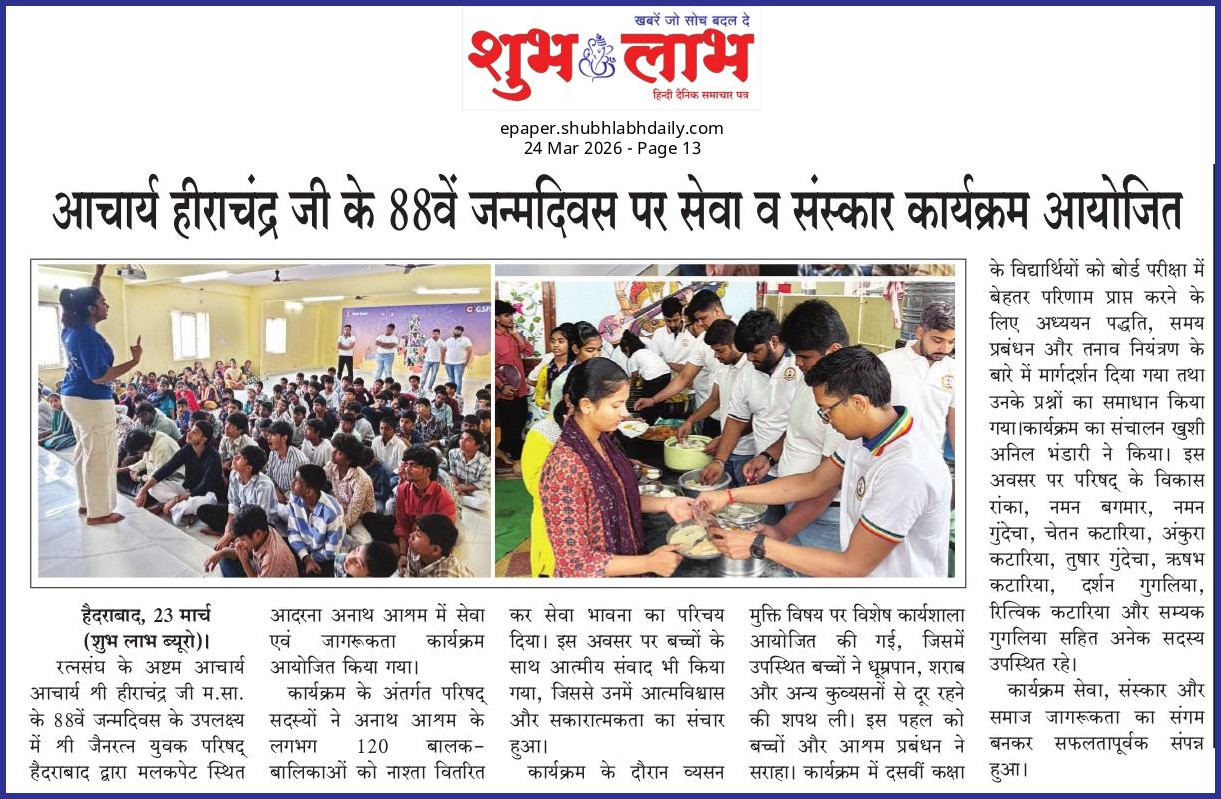 खबरें जो सोच बदल दे
शुभ लाभ
हिन्दी दैनिक समाचार पत्र

epaper.shubhlabhdaily.com
24 Mar 2026 - Page 13

आचार्य हीराचंद्र जी के 88वें जन्मदिवस पर सेवा व संस्कार कार्यक्रम आयोजित

हैदराबाद, 23 मार्च (शुभ लाभ ब्यूरो)।
रत्नसंघ के अष्टम आचार्य आचार्य श्री हीराचंद्र जी म.सा. के 88वें जन्मदिवस के उपलक्ष्य में श्री जैनरत्न युवक परिषद् हैदराबाद द्वारा मलकपेट स्थित आदरना अनाथ आश्रम में सेवा एवं जागरूकता कार्यक्रम आयोजित किया गया।

कार्यक्रम के अंतर्गत परिषद् सदस्यों ने अनाथ आश्रम के लगभग 120 बालक-बालिकाओं को नाश्ता वितरित कर सेवा भावना का परिचय दिया। इस अवसर पर बच्चों के साथ आत्मीय संवाद भी किया गया, जिससे उनमें आत्मविश्वास और सकारात्मकता का संचार हुआ।

कार्यक्रम के दौरान व्यसन मुक्ति विषय पर विशेष कार्यशाला आयोजित की गई, जिसमें उपस्थित बच्चों ने धूम्रपान, शराब और अन्य कुव्यसनों से दूर रहने की शपथ ली। इस पहल को बच्चों और आश्रम प्रबंधन ने सराहा। कार्यक्रम में दसवीं कक्षा के विद्यार्थियों को बोर्ड परीक्षा में बेहतर परिणाम प्राप्त करने के लिए अध्ययन पद्धति, समय प्रबंधन और तनाव नियंत्रण के बारे में मार्गदर्शन दिया गया तथा उनके प्रश्नों का समाधान किया गया।कार्यक्रम का संचालन खुशी अनिल भंडारी ने किया। इस अवसर पर परिषद् के विकास रांका, नमन बगमार, नमन गुंदेचा, चेतन कटारिया, अंकुरा कटारिया, तुषार गुंदेचा, ऋषभ कटारिया, दर्शन गुगलिया, रित्विक कटारिया और सम्यक गुगलिया सहित अनेक सदस्य उपस्थित रहे।

कार्यक्रम सेवा, संस्कार और समाज जागरूकता का संगम बनकर सफलतापूर्वक संपन्न हुआ।